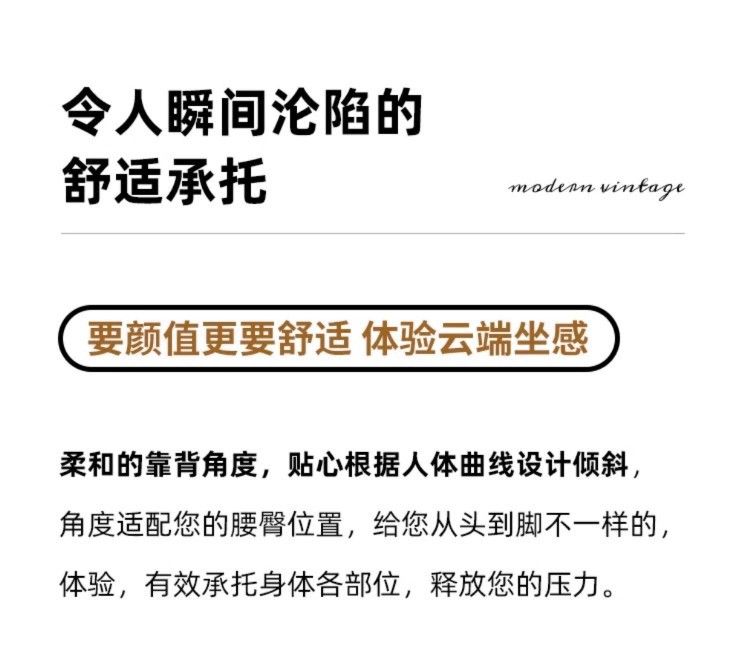 令人瞬间沦陷的
舒适承托

modern vintage

要颜值更要舒适 体验云端坐感

柔和的靠背角度，贴心根据人体曲线设计倾斜，角度适配您的腰臀位置，给您从头到脚不一样的，体验，有效承托身体各部位，释放您的压力。